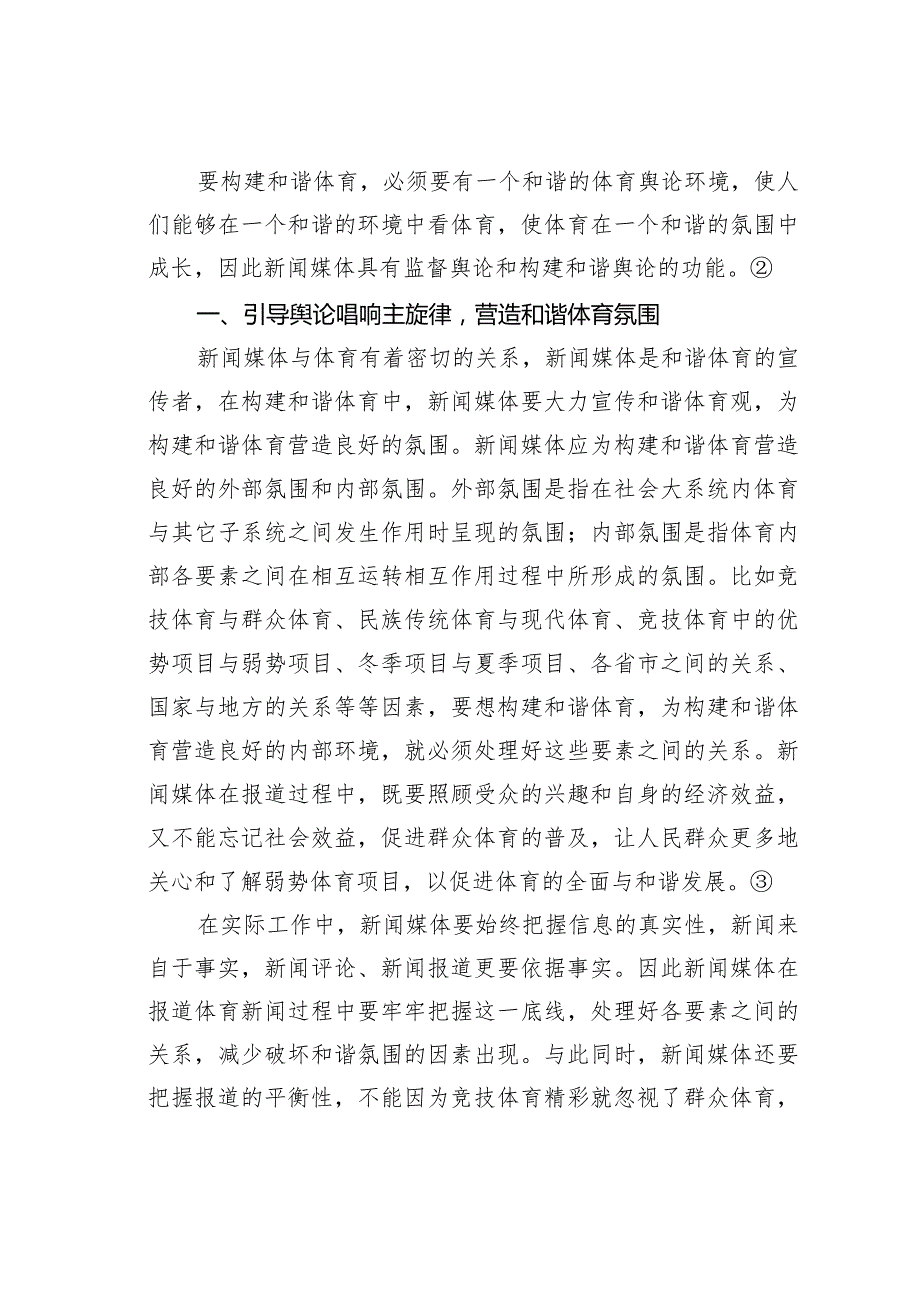 要构建和谐体育，必须要有一个和谐的体育舆论环境，使人们能够在一个和谐的环境中看体育，使体育在一个和谐的氛围中成长，因此新闻媒体具有监督舆论和构建和谐舆论的功能。②

一、引导舆论唱响主旋律，营造和谐体育氛围

新闻媒体与体育有着密切的关系，新闻媒体是和谐体育的宣传者，在构建和谐体育中，新闻媒体要大力宣传和谐体育观，为构建和谐体育营造良好的氛围。新闻媒体应为构建和谐体育营造良好的外部氛围和内部氛围。外部氛围是指在社会大系统内体育与其它子系统之间发生作用时呈现的氛围；内部氛围是指体育内部各要素之间在相互运转相互作用过程中所形成的氛围。比如竞技体育与群众体育、民族传统体育与现代体育、竞技体育中的优势项目与弱势项目、冬季项目与夏季项目、各省市之间的关系、国家与地方的关系等等因素，要想构建和谐体育，为构建和谐体育营造良好的内部环境，就必须处理好这些要素之间的关系。新闻媒体在报道过程中，既要照顾受众的兴趣和自身的经济效益，又不能忘记社会效益，促进群众体育的普及，让人民群众更多地关心和了解弱势体育项目，以促进体育的全面与和谐发展。③

在实际工作中，新闻媒体要始终把握信息的真实性，新闻来自于事实，新闻评论、新闻报道更要依据事实。因此新闻媒体在报道体育新闻过程中要牢牢把握这一底线，处理好各要素之间的关系，减少破坏和谐氛围的因素出现。与此同时，新闻媒体还要把握报道的平衡性，不能因为竞技体育精彩就忽视了群众体育，